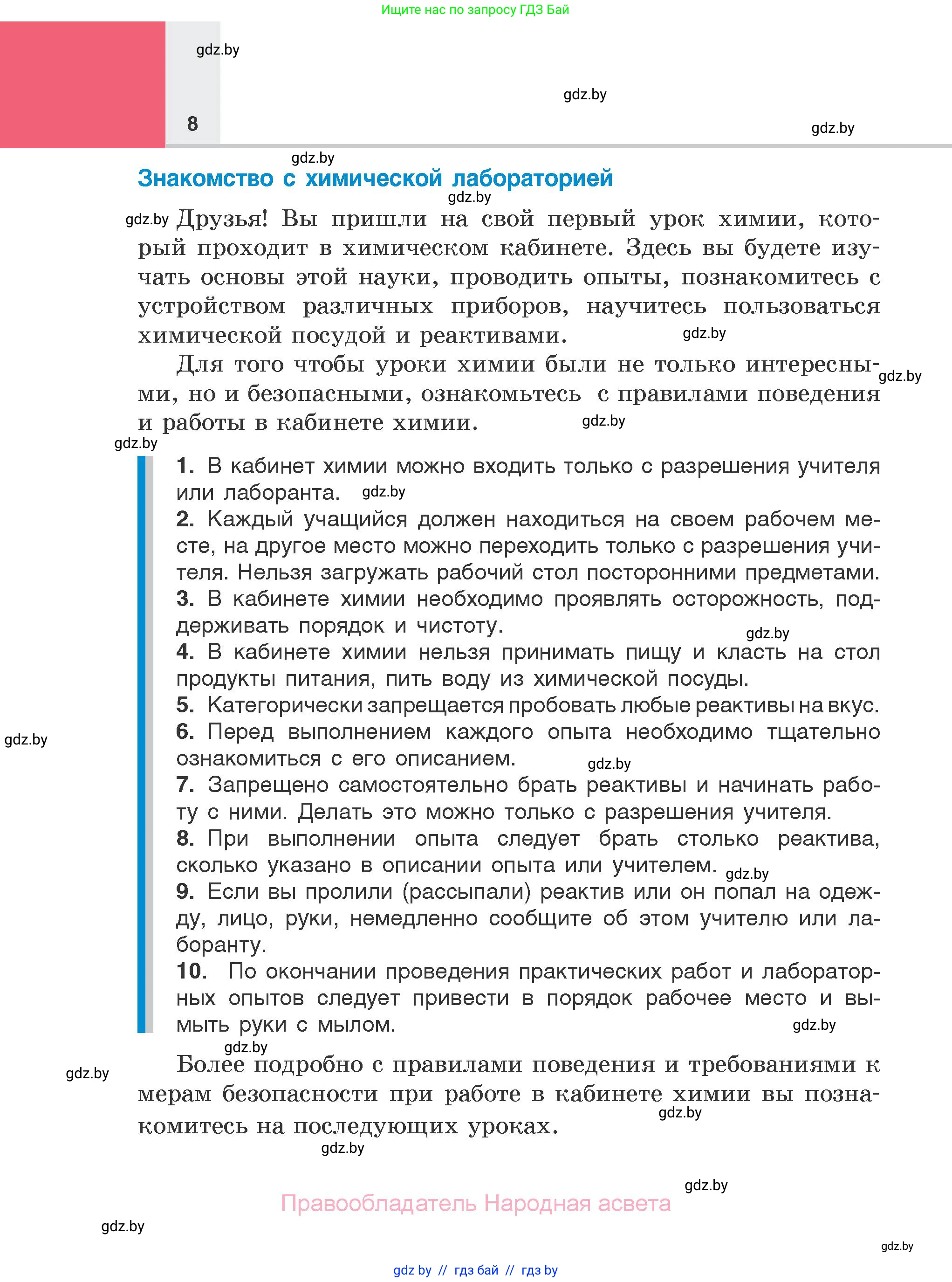 Ищите нас по запросу ГДЗ Бай

gdz.by

gdz.by

8

gdz.by

gdz.by

Знакомство с химической лабораторией

gdz.by

gdz.by Друзья! Вы пришли на свой первый урок химии, который проходит в химическом кабинете. Здесь вы будете изучать основы этой науки, проводить опыты, познакомитесь с устройством различных приборов, научитесь пользоваться химической посудой и реактивами. gdz.by

Для того чтобы уроки химии были не только интересными, но и безопасными, ознакомьтесь с правилами поведения и работы в кабинете химии. gdz.by gdz.by

gdz.by

1. В кабинет химии можно входить только с разрешения учителя или лаборанта. gdz.by
2. Каждый учащийся должен находиться на своем рабочем месте, на другое место можно переходить только с разрешения учителя. Нельзя загружать рабочий стол посторонними предметами.
3. В кабинете химии необходимо проявлять осторожность, поддерживать порядок и чистоту.
gdz.by
4. В кабинете химии нельзя принимать пищу и класть на стол продукты питания, пить воду из химической посуды.
5. Категорически запрещается пробовать любые реактивы на вкус.
6. Перед выполнением каждого опыта необходимо тщательно ознакомиться с его описанием.
gdz.by
gdz.by
7. Запрещено самостоятельно брать реактивы и начинать работу с ними. Делать это можно только с разрешения учителя.
8. При выполнении опыта следует брать столько реактива, сколько указано в описании опыта или учителем. gdz.by
9. Если вы пролили (рассыпали) реактив или он попал на одежду, лицо, руки, немедленно сообщите об этом учителю или лаборанту.
10. По окончании проведения практических работ и лабораторных опытов следует привести в порядок рабочее место и вымыть руки с мылом.
gdz.by

gdz.by
gdz.by
Более подробно с правилами поведения и требованиями к мерам безопасности при работе в кабинете химии вы познакомитесь на последующих уроках.
gdz.by
gdz.by

gdz.by

Правообладатель Народная асвета

gdz.by

gdz.by

gdz by // гдз бай // гдз by